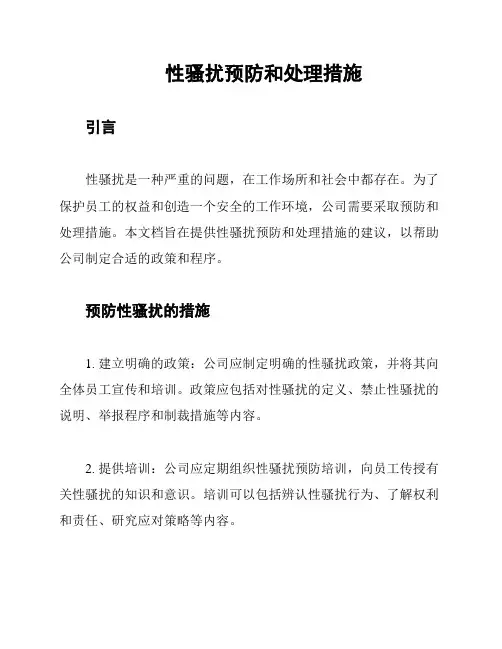 性骚扰预防和处理措施

引言

性骚扰是一种严重的问题，在工作场所和社会中都存在。为了保护员工的权益和创造一个安全的工作环境，公司需要采取预防和处理措施。本文档旨在提供性骚扰预防和处理措施的建议，以帮助公司制定合适的政策和程序。

预防性骚扰的措施

1. 建立明确的政策：公司应制定明确的性骚扰政策，并将其向全体员工宣传和培训。政策应包括对性骚扰的定义、禁止性骚扰的说明、举报程序和制裁措施等内容。

2. 提供培训：公司应定期组织性骚扰预防培训，向员工传授有关性骚扰的知识和意识。培训可以包括辨认性骚扰行为、了解权利和责任、研究应对策略等内容。